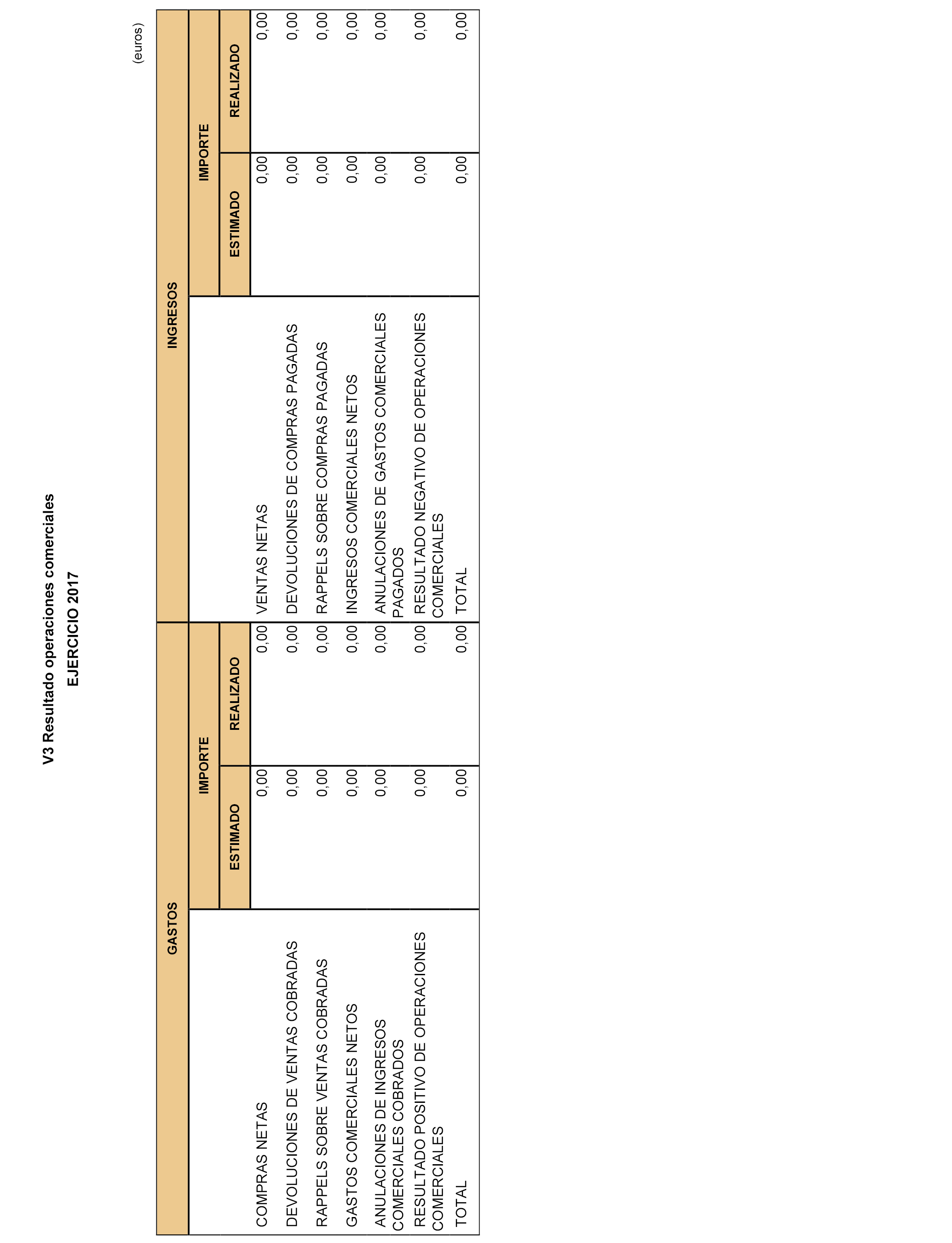 V3 Resultado operaciones comerciales
EJERCICIO 2017

(euros)

| GASTOS | IMPORTE ESTIMADO | IMPORTE REALIZADO | INGRESOS | IMPORTE ESTIMADO | IMPORTE REALIZADO |
|---|---|---|---|---|---|
| COMPRAS NETAS | 0,00 | 0,00 | VENTAS NETAS | 0,00 | 0,00 |
| DEVOLUCIONES DE VENTAS COBRADAS | 0,00 | 0,00 | DEVOLUCIONES DE COMPRAS PAGADAS | 0,00 | 0,00 |
| RAPPELS SOBRE VENTAS COBRADAS | 0,00 | 0,00 | RAPPELS SOBRE COMPRAS PAGADAS | 0,00 | 0,00 |
| GASTOS COMERCIALES NETOS | 0,00 | 0,00 | INGRESOS COMERCIALES NETOS | 0,00 | 0,00 |
| ANULACIONES DE INGRESOS COMERCIALES COBRADOS | 0,00 | 0,00 | ANULACIONES DE GASTOS COMERCIALES PAGADOS | 0,00 | 0,00 |
| RESULTADO POSITIVO DE OPERACIONES COMERCIALES | 0,00 | 0,00 | RESULTADO NEGATIVO DE OPERACIONES COMERCIALES | 0,00 | 0,00 |
| TOTAL | 0,00 | 0,00 | TOTAL | 0,00 | 0,00 |